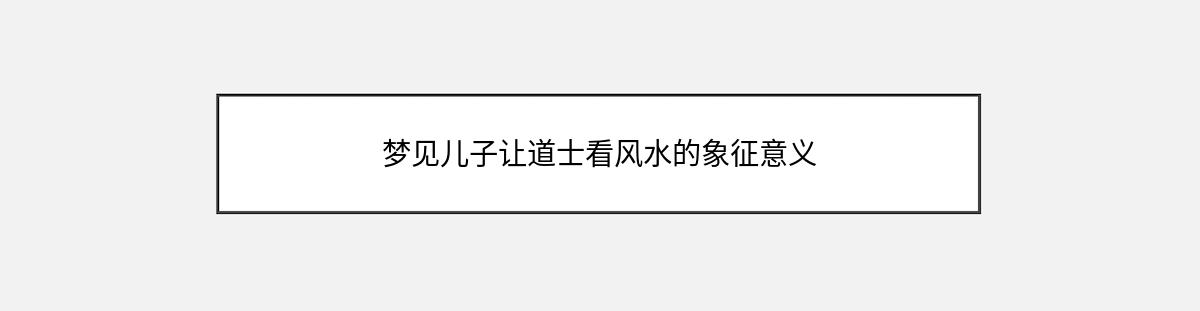 梦见儿子让道士看风水的象征意义